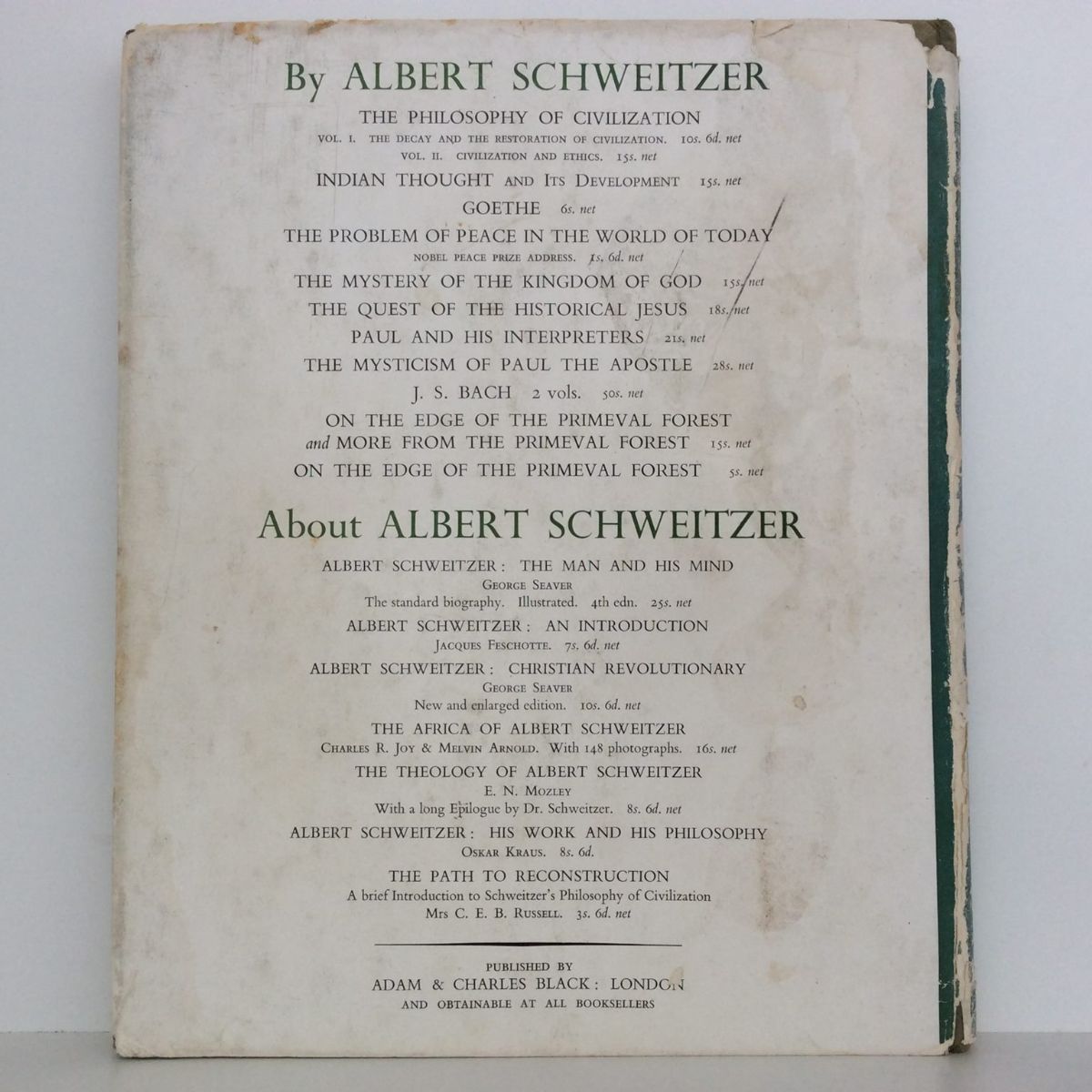 By ALBERT SCHWEITZER

THE PHILOSOPHY OF CIVILIZATION
VOL. I. THE DECAY AND THE RESTORATION OF CIVILIZATION. 10s. 6d. net
VOL. II. CIVILIZATION AND ETHICS. 15s. net

INDIAN THOUGHT AND ITS DEVELOPMENT 15s. net

GOETHE 6s. net

THE PROBLEM OF PEACE IN THE WORLD OF TODAY
NOBEL PEACE PRIZE ADDRESS. 1s. 6d. net

THE MYSTERY OF THE KINGDOM OF GOD 15s. net

THE QUEST OF THE HISTORICAL JESUS 18s. net

PAUL AND HIS INTERPRETERS 21s. net

THE MYSTICISM OF PAUL THE APOSTLE 28s. net

J. S. BACH 2 vols. 50s. net

ON THE EDGE OF THE PRIMEVAL FOREST
and MORE FROM THE PRIMEVAL FOREST 15s. net

ON THE EDGE OF THE PRIMEVAL FOREST 5s. net

About ALBERT SCHWEITZER

ALBERT SCHWEITZER: THE MAN AND HIS MIND
GEORGE SEAVER
The standard biography. Illustrated. 4th edn. 25s. net

ALBERT SCHWEITZER: AN INTRODUCTION
JACQUES FESCHOTTE. 7s. 6d. net

ALBERT SCHWEITZER: CHRISTIAN REVOLUTIONARY
GEORGE SEAVER
New and enlarged edition. 10s. 6d. net

THE AFRICA OF ALBERT SCHWEITZER
CHARLES R. JOY & MELVIN ARNOLD. With 148 photographs. 16s. net

THE THEOLOGY OF ALBERT SCHWEITZER
E. N. MOZLEY
With a long Epilogue by Dr. Schweitzer. 8s. 6d. net

ALBERT SCHWEITZER: HIS WORK AND HIS PHILOSOPHY
OSKAR KRAUS. 8s. 6d.

THE PATH TO RECONSTRUCTION
A brief Introduction to Schweitzer's Philosophy of Civilization
Mrs C. E. B. RUSSELL. 3s. 6d. net

PUBLISHED BY
ADAM & CHARLES BLACK: LONDON
AND OBTAINABLE AT ALL BOOKSELLERS